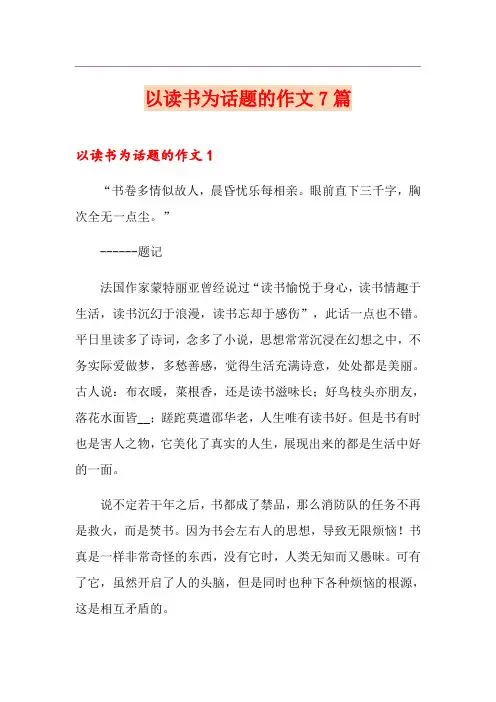 以读书为话题的作文 7 篇

以读书为话题的作文 1

“书卷多情似故人，晨昏忧乐每相亲。眼前直下三千字，胸次全无一点尘。”

------题记

法国作家蒙特丽亚曾经说过“读书愉悦于身心，读书情趣于生活，读书沉幻于浪漫，读书忘却于感伤”，此话一点也不错。平日里读多了诗词，念多了小说，思想常常沉浸在幻想之中，不务实际爱做梦，多愁善感，觉得生活充满诗意，处处都是美丽。古人说：布衣暖，菜根香，还是读书滋味长；好鸟枝头亦朋友，落花水面皆__；蹉跎莫遣邵华老，人生唯有读书好。但是书有时也是害人之物，它美化了真实的人生，展现出来的都是生活中好的一面。

说不定若干年之后，书都成了禁品，那么消防队的任务不再是救火，而是焚书。因为书会左右人的思想，导致无限烦恼！书真是一样非常奇怪的东西，没有它时，人类无知而又愚昧。可有了它，虽然开启了人的头脑，但是同时也种下各种烦恼的根源，这是相互矛盾的。